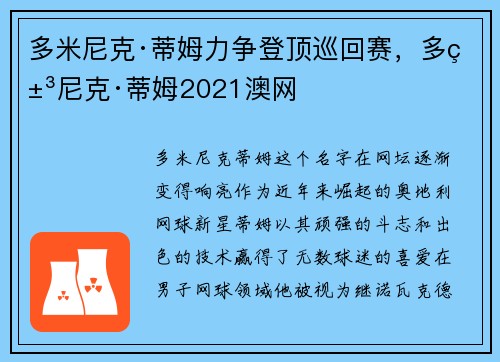 多米尼克·蒂姆力争登顶巡回赛，多ç±³尼克·蒂姆2021澳网

多米尼克蒂姆这个名字在网坛逐渐变得响亮作为近年来崛起的奥地利网球新星蒂姆以其顽强的斗志和出色的技术赢得了无数球迷的喜爱在男子网球领域他被视为继诺瓦克德